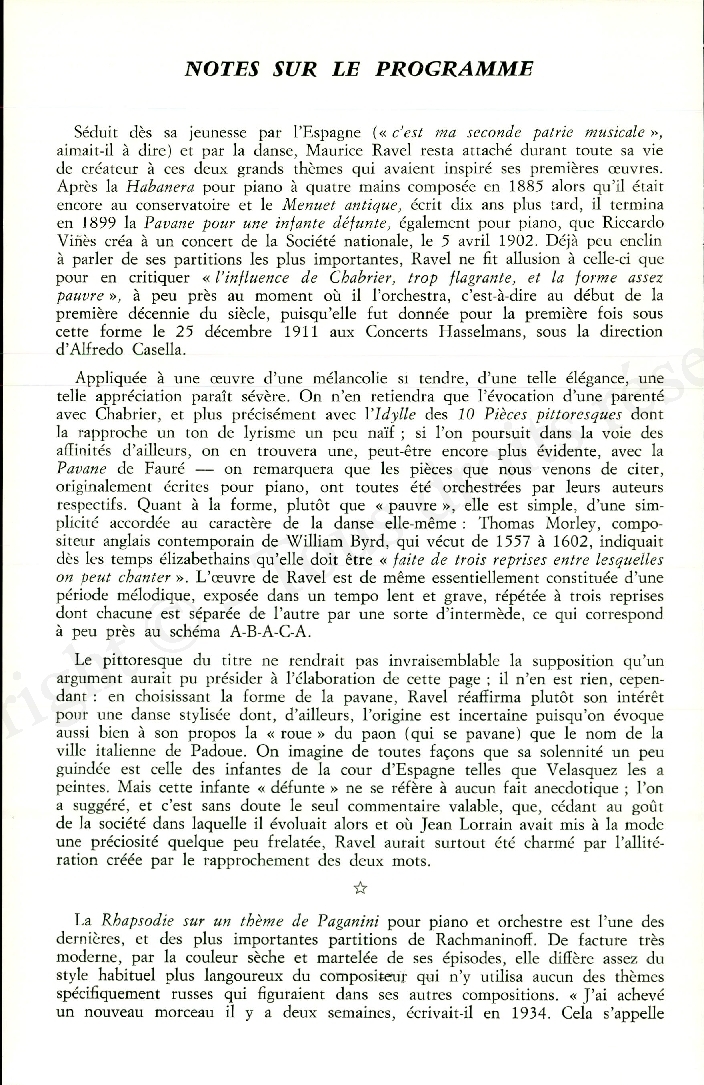 NOTES SUR LE PROGRAMME

Séduit dès sa jeunesse par l'Espagne (« c'est ma seconde patrie musicale », aimait-il à dire) et par la danse, Maurice Ravel resta attaché durant toute sa vie de créateur à ces deux grands thèmes qui avaient inspiré ses premières œuvres. Après la Habanera pour piano à quatre mains composée en 1885 alors qu'il était encore au conservatoire et le Menuet antique, écrit dix ans plus tard, il termina en 1899 la Pavane pour une infante défunte, également pour piano, que Riccardo Viñes créa à un concert de la Société nationale, le 5 avril 1902. Déjà peu enclin à parler de ses partitions les plus importantes, Ravel ne fit allusion à celle-ci que pour en critiquer « l'influence de Chabrier, trop flagrante, et la forme assez pauvre », à peu près au moment où il l'orchestra, c'est-à-dire au début de la première décennie du siècle, puisqu'elle fut donnée pour la première fois sous cette forme le 25 décembre 1911 aux Concerts Hasselmans, sous la direction d'Alfredo Casella.

Appliquée à une œuvre d'une mélancolie si tendre, d'une telle élégance, une telle appréciation paraît sévère. On n'en retiendra que l'évocation d'une parenté avec Chabrier, et plus précisément avec l'Idylle des 10 Pièces pittoresques dont la rapproche un ton de lyrisme un peu naïf ; si l'on poursuit dans la voie des affinités d'ailleurs, on en trouvera une, peut-être encore plus évidente, avec la Pavane de Fauré — on remarquera que les pièces que nous venons de citer, originalement écrites pour piano, ont toutes été orchestrées par leurs auteurs respectifs. Quant à la forme, plutôt que « pauvre », elle est simple, d'une simplicité accordée au caractère de la danse elle-même : Thomas Morley, compositeur anglais contemporain de William Byrd, qui vécut de 1557 à 1602, indiquait dès les temps élizabethains qu'elle doit être « faite de trois reprises entre lesquelles on peut chanter ». L'œuvre de Ravel est de même essentiellement constituée d'une période mélodique, exposée dans un tempo lent et grave, répétée à trois reprises dont chacune est séparée de l'autre par une sorte d'intermède, ce qui correspond à peu près au schéma A-B-A-C-A.

Le pittoresque du titre ne rendrait pas invraisemblable la supposition qu'un argument aurait pu présider à l'élaboration de cette page ; il n'en est rien, cependant : en choisissant la forme de la pavane, Ravel réaffirma plutôt son intérêt pour une danse stylisée dont, d'ailleurs, l'origine est incertaine puisqu'on évoque aussi bien à son propos la « roue » du paon (qui se pavane) que le nom de la ville italienne de Padoue. On imagine de toutes façons que sa solennité un peu guindée est celle des infantes de la cour d'Espagne telles que Velasquez les a peintes. Mais cette infante « défunte » ne se réfère à aucun fait anecdotique ; l'on a suggéré, et c'est sans doute le seul commentaire valable, que, cédant au goût de la société dans laquelle il évoluait alors et où Jean Lorrain avait mis à la mode une préciosité quelque peu frelatée, Ravel aurait surtout été charmé par l'allitération créée par le rapprochement des deux mots.

☆

La Rhapsodie sur un thème de Paganini pour piano et orchestre est l'une des dernières, et des plus importantes partitions de Rachmaninoff. De facture très moderne, par la couleur sèche et martelée de ses épisodes, elle diffère assez du style habituel plus langoureux du compositeur qui n'y utilisa aucun des thèmes spécifiquement russes qui figuraient dans ses autres compositions. « J'ai achevé un nouveau morceau il y a deux semaines, écrivait-il en 1934. Cela s'appelle